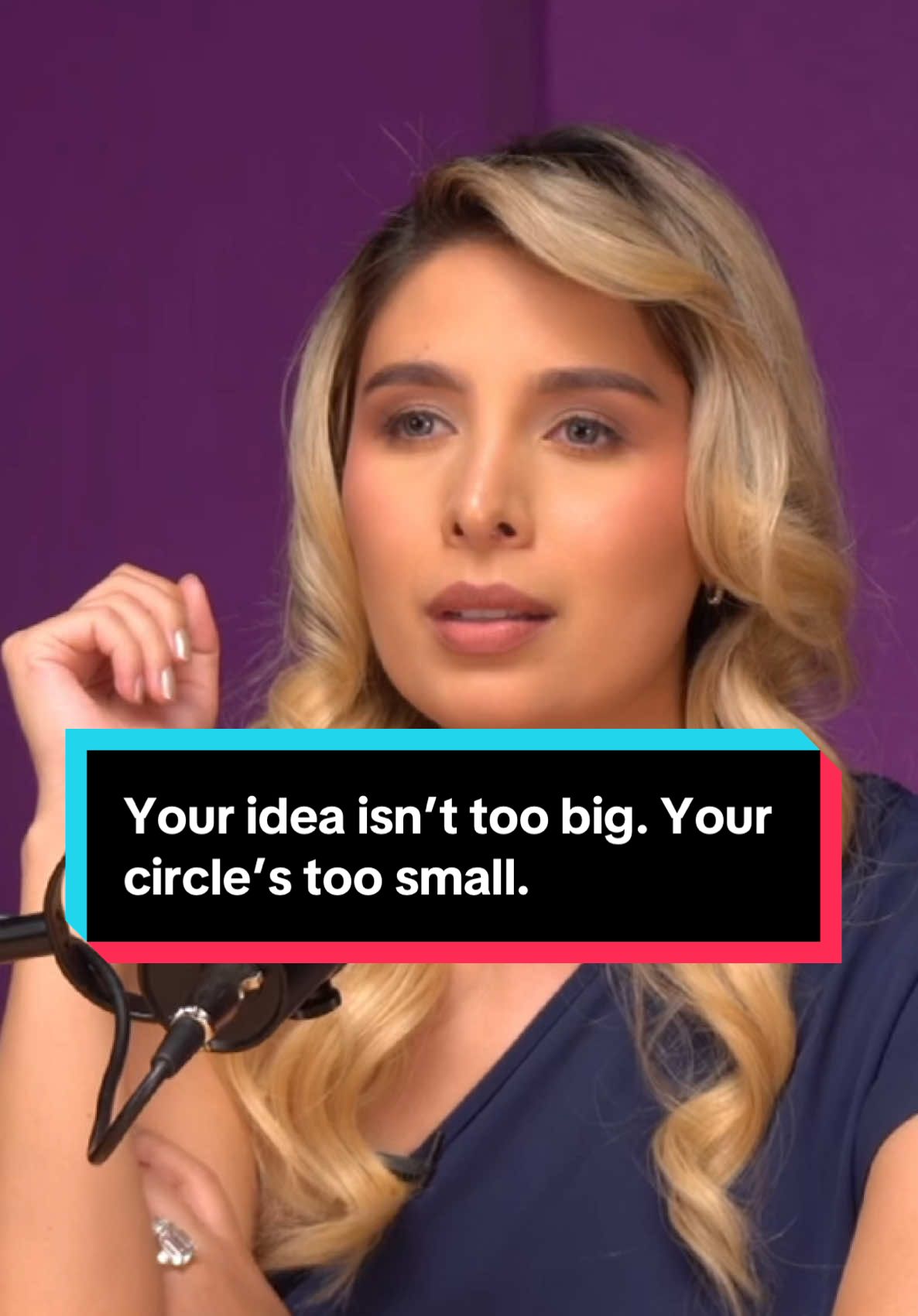 Your idea isn’t too big. Your circle’s too small.